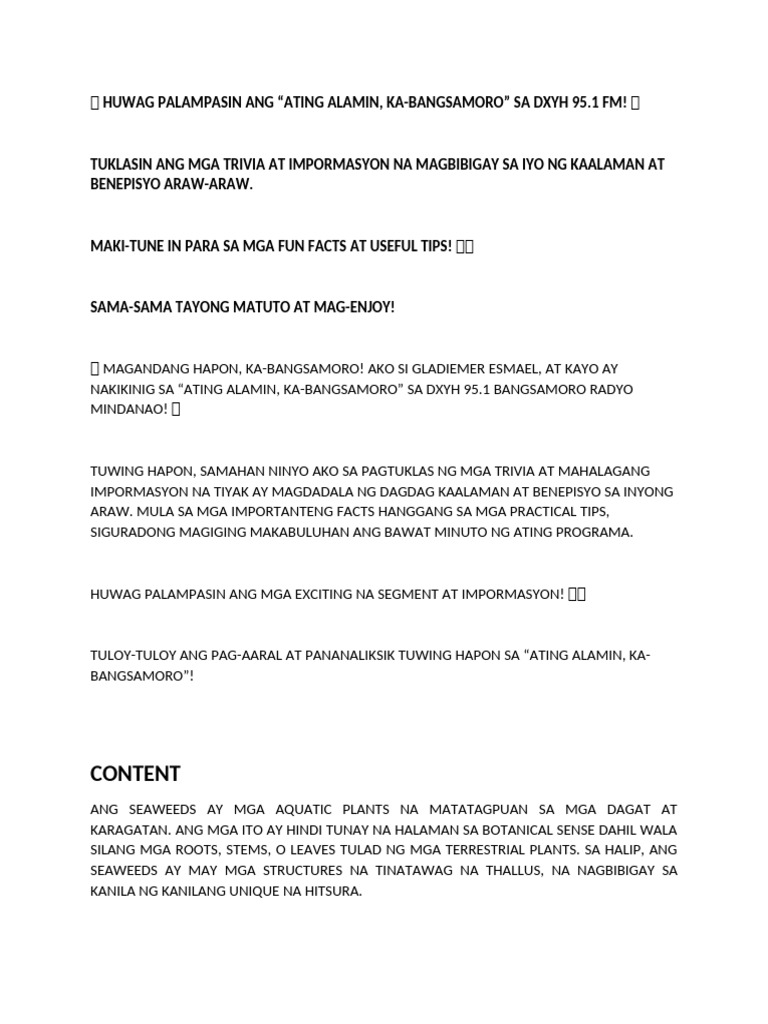 HUWAG PALAMPASIN ANG “ATING ALAMIN, KA-BANGSAMORO” SA DXYH 95.1 FM!

TUKLASIN ANG MGA TRIVIA AT IMPORMASYON NA MAGBIBIGAY SA IYO NG KAALAMAN AT BENEPISYO ARAW-ARAW.

MAKI-TUNE IN PARA SA MGA FUN FACTS AT USEFUL TIPS!

SAMA-SAMA TAYONG MATUTO AT MAG-ENJOY!

MAGANDANG HAPON, KA-BANGSAMORO! AKO SI GLADIEMER ESMAEL, AT KAYO AY NAKIKINIG SA “ATING ALAMIN, KA-BANGSAMORO” SA DXYH 95.1 BANGSAMORO RADYO MINDANAO!

TUWING HAPON, SAMAHAN NINYO AKO SA PAGTUKLAS NG MGA TRIVIA AT MAHALAGANG IMPORMASYON NA TIYAK AY MAGDADALA NG DAGDAG KAALAMAN AT BENEPISYO SA INYONG ARAW. MULA SA MGA IMPORTANTENG FACTS HANGGANG SA MGA PRACTICAL TIPS, SIGURADONG MAGIGING MAKABULUHAN ANG BAWAT MINUTO NG ATING PROGRAMA.

HUWAG PALAMPASIN ANG MGA EXCITING NA SEGMENT AT IMPORMASYON!

TULOY-TULOY ANG PAG-AARAL AT PANANALIKSIK TUWING HAPON SA “ATING ALAMIN, KA-BANGSAMORO”!

CONTENT

ANG SEAWEEDS AY MGA AQUATIC PLANTS NA MATATAGPUAN SA MGA DAGAT AT KARAGATAN. ANG MGA ITO AY HINDI TUNAY NA HALAMAN SA BOTANICAL SENSE DAHIL WALA SILANG MGA ROOTS, STEMS, O LEAVES TULAD NG MGA TERRESTRIAL PLANTS. SA HALIP, ANG SEAWEEDS AY MAY MGA STRUCTURES NA TINATAWAG NA THALLUS, NA NAGBIBIGAY SA KANILA NG KANILANG UNIQUE NA HITSURA.